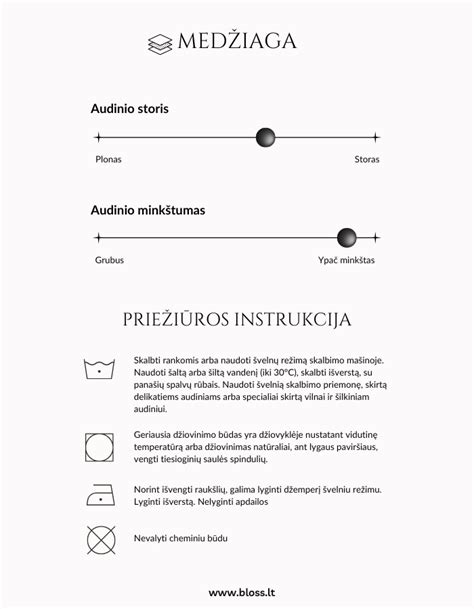 MEDŽIAGA

Audinio storis

Plonas

Storas

Audinio minkštumas

Grubus

Ypač minkštas

PRIEŽIŪROS INSTRUKCIJA

Skalbti rankomis arba naudoti švelnų režimą skalbimo mašinoje. Naudoti šaltą arba šiltą vandenį (iki 30°C), skalbti išverstą, su panašių spalvų rūbais. Naudoti švelnią skalbimo priemonę, skirtą delikatiems audiniams arba specialiai skirtą vilnai ir šilkiniam audiniui.

Geriausia džiovinimo būdas yra džiovyklėje nustatant vidutinę temperatūrą arba džiovinimas natūraliai, ant lygaus paviršiaus, vengti tiesioginių saulės spindulių.

Norint išvengti raukšlių, galima lyginti džemperį švelniu režimu. Lyginti išverstą. Nelyginti apdailos

Nevalyti cheminiu būdu

www.bloss.lt